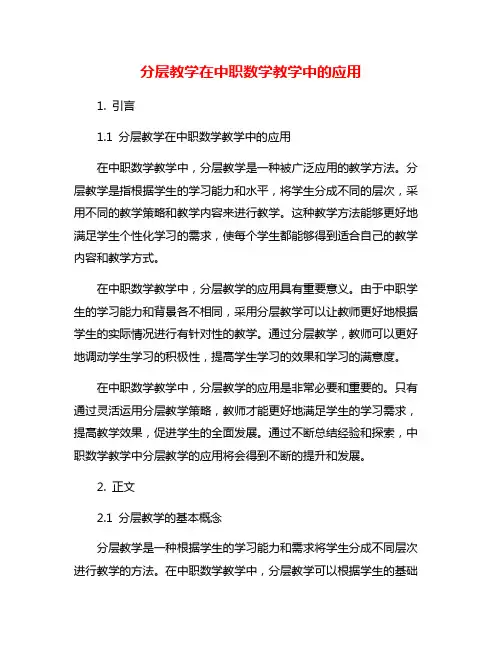 分层教学在中职数学教学中的应用

1. 引言

1.1 分层教学在中职数学教学中的应用

在中职数学教学中，分层教学是一种被广泛应用的教学方法。分层教学是指根据学生的学习能力和水平，将学生分成不同的层次，采用不同的教学策略和教学内容来进行教学。这种教学方法能够更好地满足学生个性化学习的需求，使每个学生都能够得到适合自己的教学内容和教学方式。

在中职数学教学中，分层教学的应用具有重要意义。由于中职学生的学习能力和背景各不相同，采用分层教学可以让教师更好地根据学生的实际情况进行有针对性的教学。通过分层教学，教师可以更好地调动学生学习的积极性，提高学生学习的效果和学习的满意度。

在中职数学教学中，分层教学的应用是非常必要和重要的。只有通过灵活运用分层教学策略，教师才能更好地满足学生的学习需求，提高教学效果，促进学生的全面发展。通过不断总结经验和探索，中职数学教学中分层教学的应用将会得到不断的提升和发展。

2. 正文

2.1 分层教学的基本概念

分层教学是一种根据学生的学习能力和需求将学生分成不同层次进行教学的方法。在中职数学教学中，分层教学可以根据学生的基础